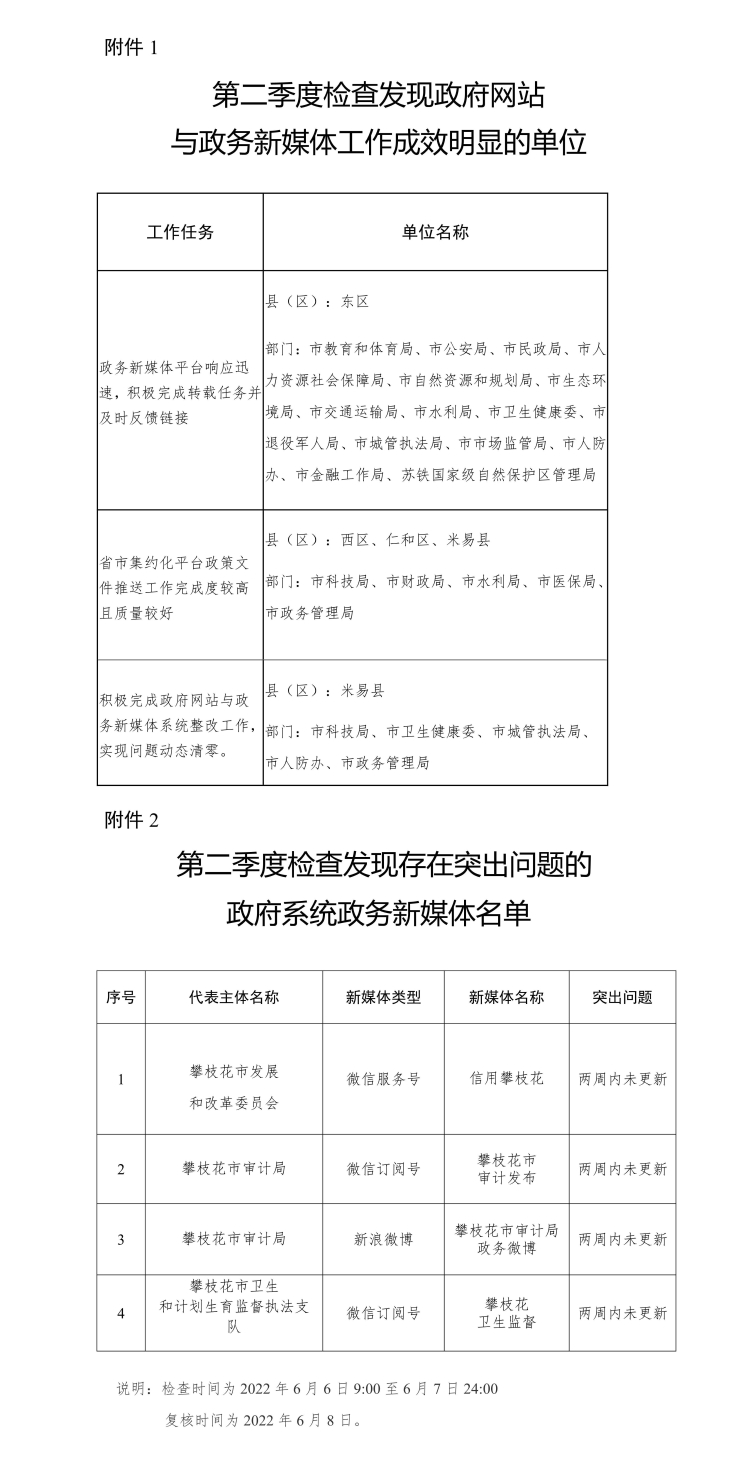 附件1

第二季度检查发现政府网站
与政务新媒体工作成效明显的单位

| 工作任务 | 单位名称 |
|---|---|
| 政务新媒体平台响应迅速，积极完成转载任务并及时反馈链接 | 县（区）：东区 部门：市教育和体育局、市公安局、市民政局、市人力资源社会保障局、市自然资源和规划局、市生态环境局、市交通运输局、市水利局、市卫生健康委、市退役军人局、市城管执法局、市市场监管局、市人防办、市金融工作局、苏铁国家级自然保护区管理局 |
| 省市集约化平台政策文件推送工作完成度较高且质量较好 | 县（区）：西区、仁和区、米易县 部门：市科技局、市财政局、市水利局、市医保局、市政务管理局 |
| 积极完成政府网站与政务新媒体系统整改工作，实现问题动态清零。 | 县（区）：米易县 部门：市科技局、市卫生健康委、市城管执法局、市人防办、市政务管理局 |

附件2

第二季度检查发现存在突出问题的
政府系统政务新媒体名单

| 序号 | 代表主体名称 | 新媒体类型 | 新媒体名称 | 突出问题 |
|---|---|---|---|---|
| 1 | 攀枝花市发展和改革委员会 | 微信服务号 | 信用攀枝花 | 两周内未更新 |
| 2 | 攀枝花市审计局 | 微信订阅号 | 攀枝花市审计发布 | 两周内未更新 |
| 3 | 攀枝花市审计局 | 新浪微博 | 攀枝花市审计局政务微博 | 两周内未更新 |
| 4 | 攀枝花市卫生和计划生育监督执法支队 | 微信订阅号 | 攀枝花卫生监督 | 两周内未更新 |

说明：检查时间为2022年6月6日9:00至6月7日24:00
复核时间为2022年6月8日。